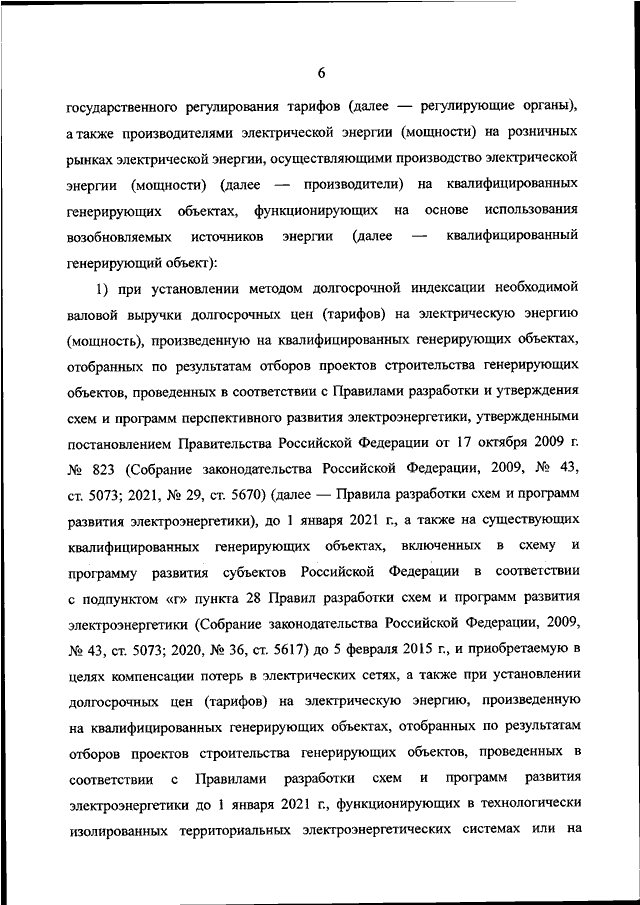 6

государственного регулирования тарифов (далее — регулирующие органы), а также производителями электрической энергии (мощности) на розничных рынках электрической энергии, осуществляющими производство электрической энергии (мощности) (далее — производители) на квалифицированных генерирующих объектах, функционирующих на основе использования возобновляемых источников энергии (далее — квалифицированный генерирующий объект):

1) при установлении методом долгосрочной индексации необходимой валовой выручки долгосрочных цен (тарифов) на электрическую энергию (мощность), произведенную на квалифицированных генерирующих объектах, отобранных по результатам отборов проектов строительства генерирующих объектов, проведенных в соответствии с Правилами разработки и утверждения схем и программ перспективного развития электроэнергетики, утвержденными постановлением Правительства Российской Федерации от 17 октября 2009 г. № 823 (Собрание законодательства Российской Федерации, 2009, № 43, ст. 5073; 2021, № 29, ст. 5670) (далее — Правила разработки схем и программ развития электроэнергетики), до 1 января 2021 г., а также на существующих квалифицированных генерирующих объектах, включенных в схему и программу развития субъектов Российской Федерации в соответствии с подпунктом «г» пункта 28 Правил разработки схем и программ развития электроэнергетики (Собрание законодательства Российской Федерации, 2009, № 43, ст. 5073; 2020, № 36, ст. 5617) до 5 февраля 2015 г., и приобретаемую в целях компенсации потерь в электрических сетях, а также при установлении долгосрочных цен (тарифов) на электрическую энергию, произведенную на квалифицированных генерирующих объектах, отобранных по результатам отборов проектов строительства генерирующих объектов, проведенных в соответствии с Правилами разработки схем и программ развития электроэнергетики до 1 января 2021 г., функционирующих в технологически изолированных территориальных электроэнергетических системах или на